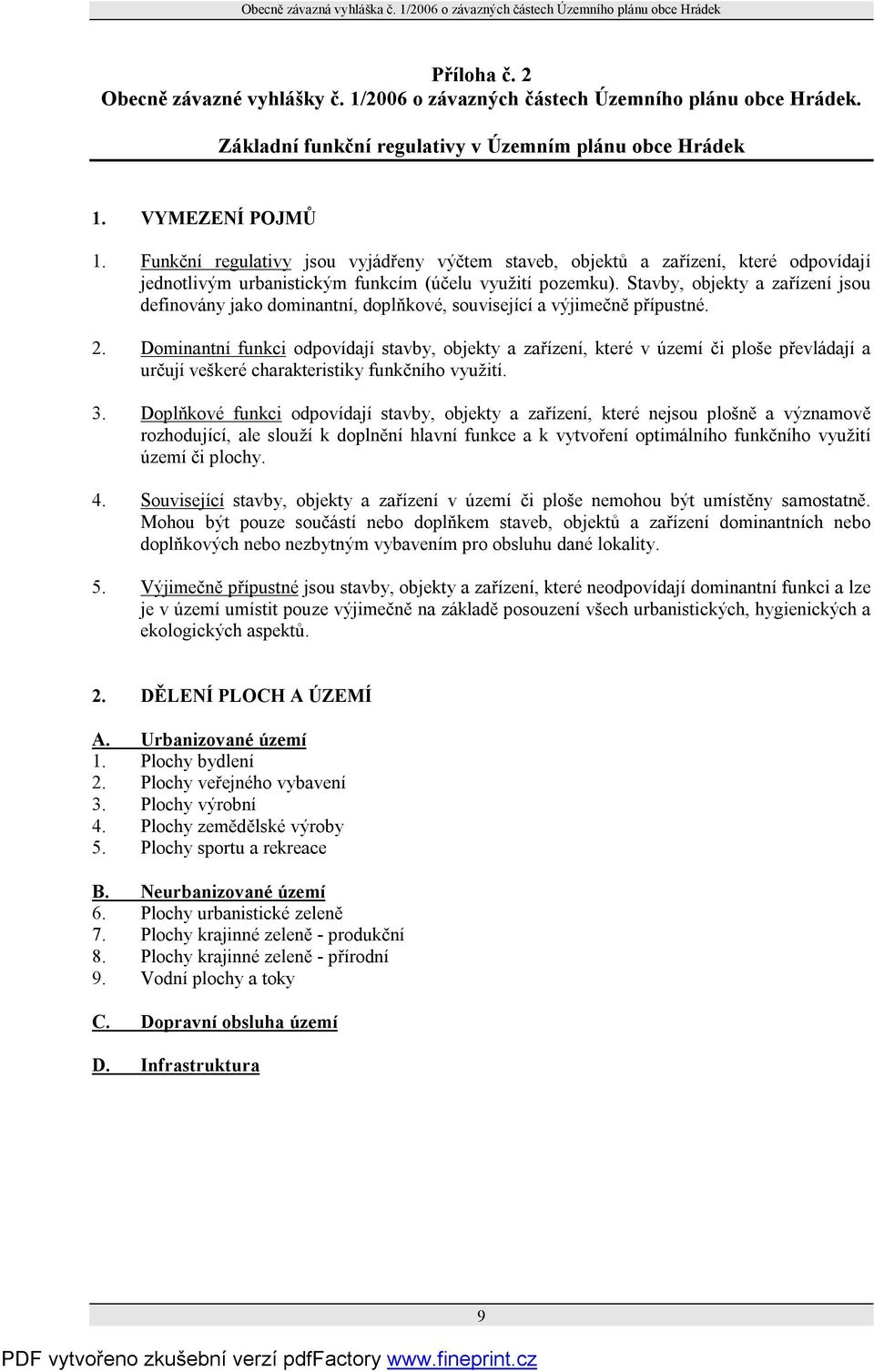 Obecně závazná vyhláška č. 1/2006 o závazných částech Územního plánu obce Hrádek

Příloha č. 2
Obecně závazné vyhlášky č. 1/2006 o závazných částech Územního plánu obce Hrádek.

Základní funkční regulativy v Územním plánu obce Hrádek

1. VYMEZENÍ POJMŮ

1. Funkční regulativy jsou vyjádřeny výčtem staveb, objektů a zařízení, které odpovídají jednotlivým urbanistickým funkcím (účelu využití pozemku). Stavby, objekty a zařízení jsou definovány jako dominantní, doplňkové, související a výjimečně přípustné.

2. Dominantní funkci odpovídají stavby, objekty a zařízení, které v území či ploše převládají a určují veškeré charakteristiky funkčního využití.

3. Doplňkové funkci odpovídají stavby, objekty a zařízení, které nejsou plošně a významově rozhodující, ale slouží k doplnění hlavní funkce a k vytvoření optimálního funkčního využití území či plochy.

4. Související stavby, objekty a zařízení v území či ploše nemohou být umístěny samostatně. Mohou být pouze součástí nebo doplňkem staveb, objektů a zařízení dominantních nebo doplňkových nebo nezbytným vybavením pro obsluhu dané lokality.

5. Výjimečně přípustné jsou stavby, objekty a zařízení, které neodpovídají dominantní funkci a lze je v území umístit pouze výjimečně na základě posouzení všech urbanistických, hygienických a ekologických aspektů.

2. DĚLENÍ PLOCH A ÚZEMÍ

A. Urbanizované území
1. Plochy bydlení
2. Plochy veřejného vybavení
3. Plochy výrobní
4. Plochy zemědělské výroby
5. Plochy sportu a rekreace

B. Neurbanizované území
6. Plochy urbanistické zeleně
7. Plochy krajinné zeleně - produkční
8. Plochy krajinné zeleně - přírodní
9. Vodní plochy a toky

C. Dopravní obsluha území

D. Infrastruktura

9

PDF vytvořeno zkušební verzí pdfFactory www.fineprint.cz